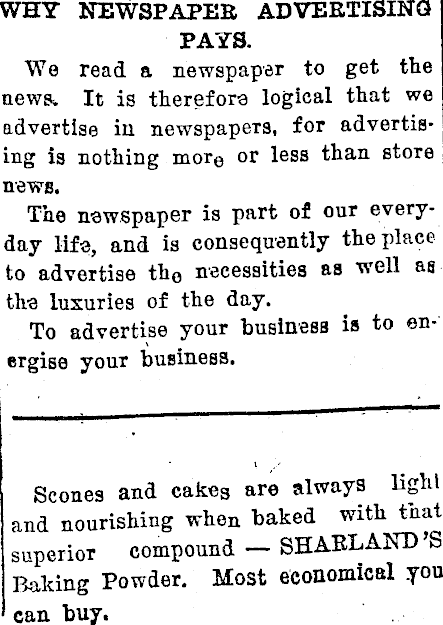 WHY NEWSPAPER ADVERTISING PAYS.

We read a newspaper to get the news. It is therefore logical that we advertise in newspapers, for advertising is nothing more or less than store news.

The newspaper is part of our everyday life, and is consequently the place to advertise the necessities as well as the luxuries of the day.

To advertise your business is to energise your business.

Scones and cakes are always light and nourishing when baked with that superior compound — SHARLAND'S Baking Powder. Most economical you can buy.